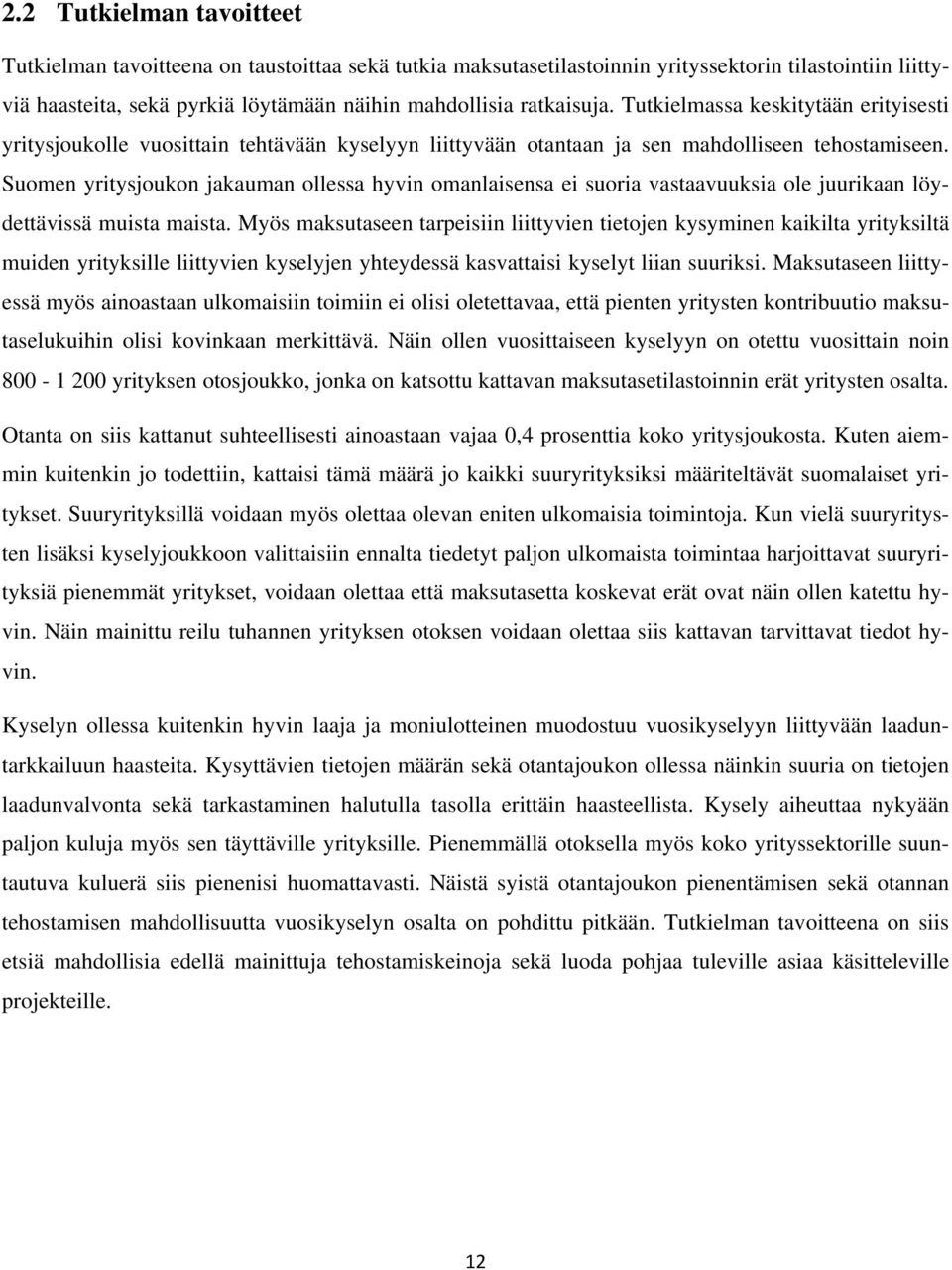 2.2 Tutkielman tavoitteet

Tutkielman tavoitteena on taustoittaa sekä tutkia maksutasetilastoinnin yrityssektorin tilastointiin liittyviä haasteita, sekä pyrkiä löytämään näihin mahdollisia ratkaisuja. Tutkielmassa keskitytään erityisesti yritysjoukolle vuosittain tehtävään kyselyyn liittyvään otantaan ja sen mahdolliseen tehostamiseen. Suomen yritysjoukon jakauman ollessa hyvin omanlaisensa ei suoria vastaavuuksia ole juurikaan löydettävissä muista maista. Myös maksutaseen tarpeisiin liittyvien tietojen kysyminen kaikilta yrityksiltä muiden yrityksille liittyvien kyselyjen yhteydessä kasvattaisi kyselyt liian suuriksi. Maksutaseen liittyessä myös ainoastaan ulkomaisiin toimiin ei olisi oletettavaa, että pienten yritysten kontribuutio maksutaselukuihin olisi kovinkaan merkittävä. Näin ollen vuosittaiseen kyselyyn on otettu vuosittain noin 800 - 1 200 yrityksen otosjoukko, jonka on katsottu kattavan maksutasetilastoinnin erät yritysten osalta.

Otanta on siis kattanut suhteellisesti ainoastaan vajaa 0,4 prosenttia koko yritysjoukosta. Kuten aiemmin kuitenkin jo todettiin, kattaisi tämä määrä jo kaikki suuryrityksiksi määriteltävät suomalaiset yritykset. Suuryrityksillä voidaan myös olettaa olevan eniten ulkomaisia toimintoja. Kun vielä suuryritysten lisäksi kyselyjoukkoon valittaisiin ennalta tiedetyt paljon ulkomaista toimintaa harjoittavat suuryrityksiä pienemmät yritykset, voidaan olettaa että maksutasetta koskevat erät ovat näin ollen katettu hyvin. Näin mainittu reilu tuhannen yrityksen otoksen voidaan olettaa siis kattavan tarvittavat tiedot hyvin.

Kyselyn ollessa kuitenkin hyvin laaja ja moniulotteinen muodostuu vuosikyselyyn liittyvään laaduntarkkailuun haasteita. Kysyttävien tietojen määrän sekä otantajoukon ollessa näinkin suuria on tietojen laadunvalvonta sekä tarkastaminen halutulla tasolla erittäin haasteellista. Kysely aiheuttaa nykyään paljon kuluja myös sen täyttäville yrityksille. Pienemmällä otoksella myös koko yrityssektorille suuntautuva kuluerä siis pienenisi huomattavasti. Näistä syistä otantajoukon pienentämisen sekä otannan tehostamisen mahdollisuutta vuosikyselyn osalta on pohdittu pitkään. Tutkielman tavoitteena on siis etsiä mahdollisia edellä mainittuja tehostamiskeinoja sekä luoda pohjaa tuleville asiaa käsitteleville projekteille.

12